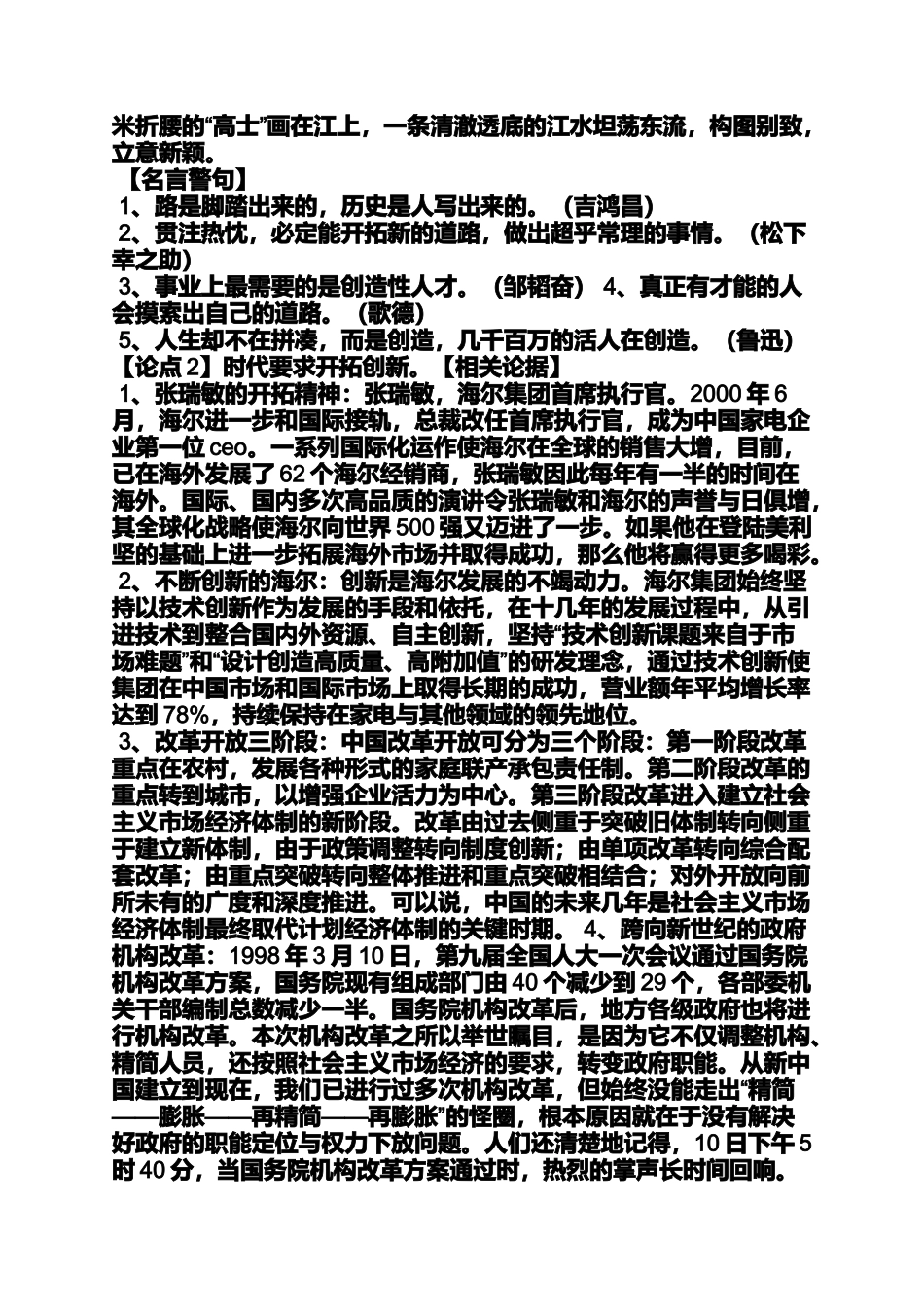 米折腰的“高士”画在江上，一条清澈透底的江水坦荡东流，构图别致，立意新颖。
【名言警句】
1、路是脚踏出来的，历史是人写出来的。（吉鸿昌）
2、贯注热忱，必定能开拓新的道路，做出超乎常理的事情。（松下幸之助）
3、事业上最需要的是创造性人才。（邹韬奋） 4、真正有才能的人会摸索出自己的道路。（歌德）
5、人生却不在拼凑，而是创造，几千百万的活人在创造。（鲁迅）
【论点2】时代要求开拓创新。【相关论据】
1、张瑞敏的开拓精神：张瑞敏，海尔集团首席执行官。2000年6月，海尔进一步和国际接轨，总裁改任首席执行官，成为中国家电企业第一位ceo。一系列国际化运作使海尔在全球的销售大增，目前，已在海外发展了62个海尔经销商，张瑞敏因此每年有一半的时间在海外。国际、国内多次高品质的演讲令张瑞敏和海尔的声誉与日俱增，其全球化战略使海尔向世界500强又迈进了一步。如果他在登陆美利坚的基础上进一步拓展海外市场并取得成功，那么他将赢得更多喝彩。
2、不断创新的海尔：创新是海尔发展的不竭动力。海尔集团始终坚持以技术创新作为发展的手段和依托，在十几年的发展过程中，从引进技术到整合国内外资源、自主创新，坚持“技术创新课题来自于市场难题”和“设计创造高质量、高附加值”的研发理念，通过技术创新使集团在中国市场和国际市场上取得长期的成功，营业额年平均增长率达到78%，持续保持在家电与其他领域的领先地位。
3、改革开放三阶段：中国改革开放可分为三个阶段：第一阶段改革重点在农村，发展各种形式的家庭联产承包责任制。第二阶段改革的重点转到城市，以增强企业活力为中心。第三阶段改革进入建立社会主义市场经济体制的新阶段。改革由过去侧重于突破旧体制转向侧重于建立新体制，由于政策调整转向制度创新；由单项改革转向综合配套改革；由重点突破转向整体推进和重点突破相结合；对外开放向前所未有的广度和深度推进。可以说，中国的未来几年是社会主义市场经济体制最终取代计划经济体制的关键时期。 4、跨向新世纪的政府机构改革：1998年3月10日，第九届全国人大一次会议通过国务院机构改革方案，国务院现有组成部门由40个减少到29个，各部委机关干部编制总数减少一半。国务院机构改革后，地方各级政府也将进行机构改革。本次机构改革之所以举世瞩目，是因为它不仅调整机构、精简人员，还按照社会主义市场经济的要求，转变政府职能。从新中国建立到现在，我们已进行过多次机构改革，但始终没能走出“精简——膨胀——再精简——再膨胀”的怪圈，根本原因就在于没有解决好政府的职能定位与权力下放问题。人们还清楚地记得，10日下午5时40分，当国务院机构改革方案通过时，热烈的掌声长时间回响。